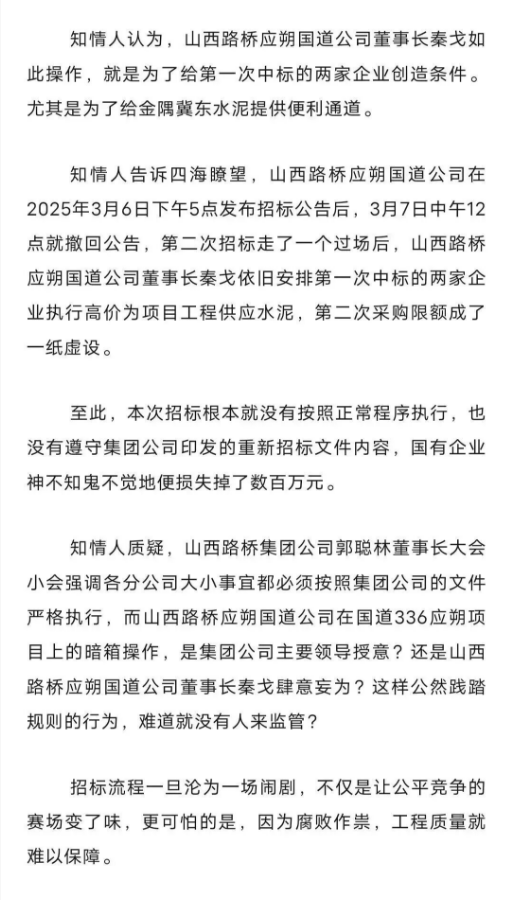 知情人认为，山西路桥应朔国道公司董事长秦戈如此操作，就是为了给第一次中标的两家企业创造条件。尤其是为了给金隅冀东水泥提供便利通道。

知情人告诉四海瞭望，山西路桥应朔国道公司在2025年3月6日下午5点发布招标公告后，3月7日中午12点就撤回公告，第二次招标走了一个过场后，山西路桥应朔国道公司董事长秦戈依旧安排第一次中标的两家企业执行高价为项目工程供应水泥，第二次采购限额成了一纸虚设。

至此，本次招标根本就没有按照正常程序执行，也没有遵守集团公司印发的重新招标文件内容，国有企业神不知鬼不觉地便损失掉了数百万元。

知情人质疑，山西路桥集团公司郭聪林董事长大会小会强调各分公司大小事宜都必须按照集团公司的文件严格执行，而山西路桥应朔国道公司在国道336应朔项目上的暗箱操作，是集团公司主要领导授意？还是山西路桥应朔国道公司董事长秦戈肆意妄为？这样公然践踏规则的行为，难道就没有人来监管？

招标流程一旦沦为一场闹剧，不仅是让公平竞争的赛场变了味，更可怕的是，因为腐败作祟，工程质量就难以保障。